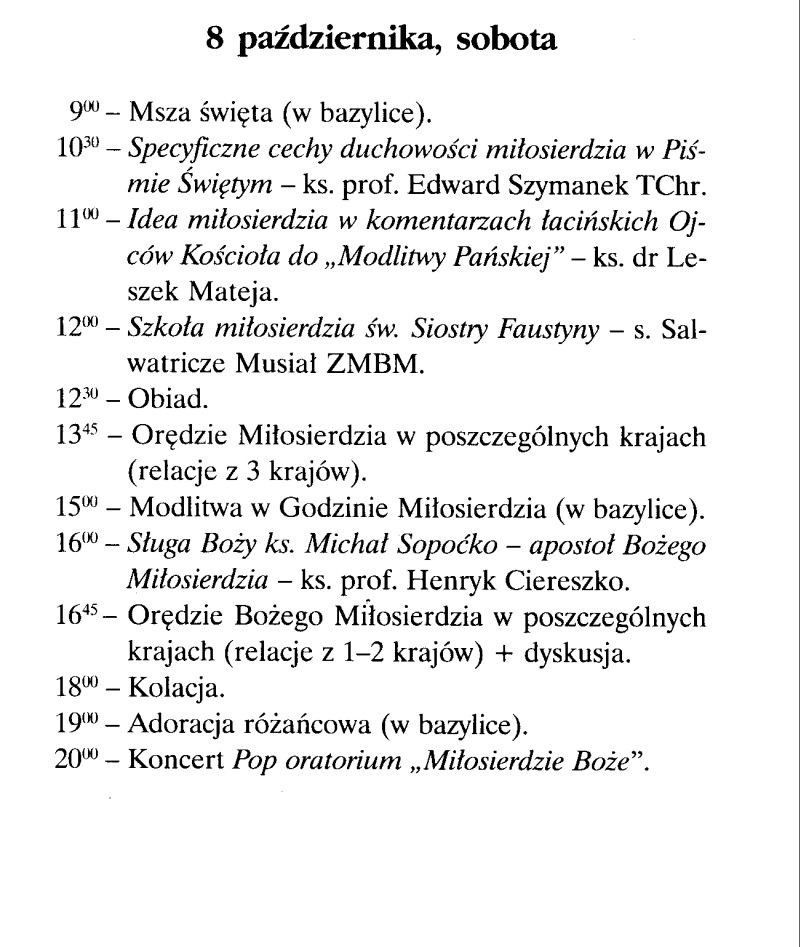 8 października, sobota

$9^{00}$ – Msza święta (w bazylice).
$10^{30}$ – Specyficzne cechy duchowości miłosierdzia w Piśmie Świętym – ks. prof. Edward Szymanek TChr.
$11^{00}$ – Idea miłosierdzia w komentarzach łacińskich Ojców Kościoła do „Modlitwy Pańskiej" – ks. dr Leszek Mateja.
$12^{00}$ – Szkoła miłosierdzia św. Siostry Faustyny – s. Salwatricze Musiał ZMBM.
$12^{30}$ – Obiad.
$13^{45}$ – Orędzie Miłosierdzia w poszczególnych krajach (relacje z 3 krajów).
$15^{00}$ – Modlitwa w Godzinie Miłosierdzia (w bazylice).
$16^{00}$ – Sługa Boży ks. Michał Sopoćko – apostoł Bożego Miłosierdzia – ks. prof. Henryk Ciereszko.
$16^{45}$ – Orędzie Bożego Miłosierdzia w poszczególnych krajach (relacje z 1–2 krajów) + dyskusja.
$18^{00}$ – Kolacja.
$19^{00}$ – Adoracja różańcowa (w bazylice).
$20^{00}$ – Koncert Pop oratorium „Miłosierdzie Boże".